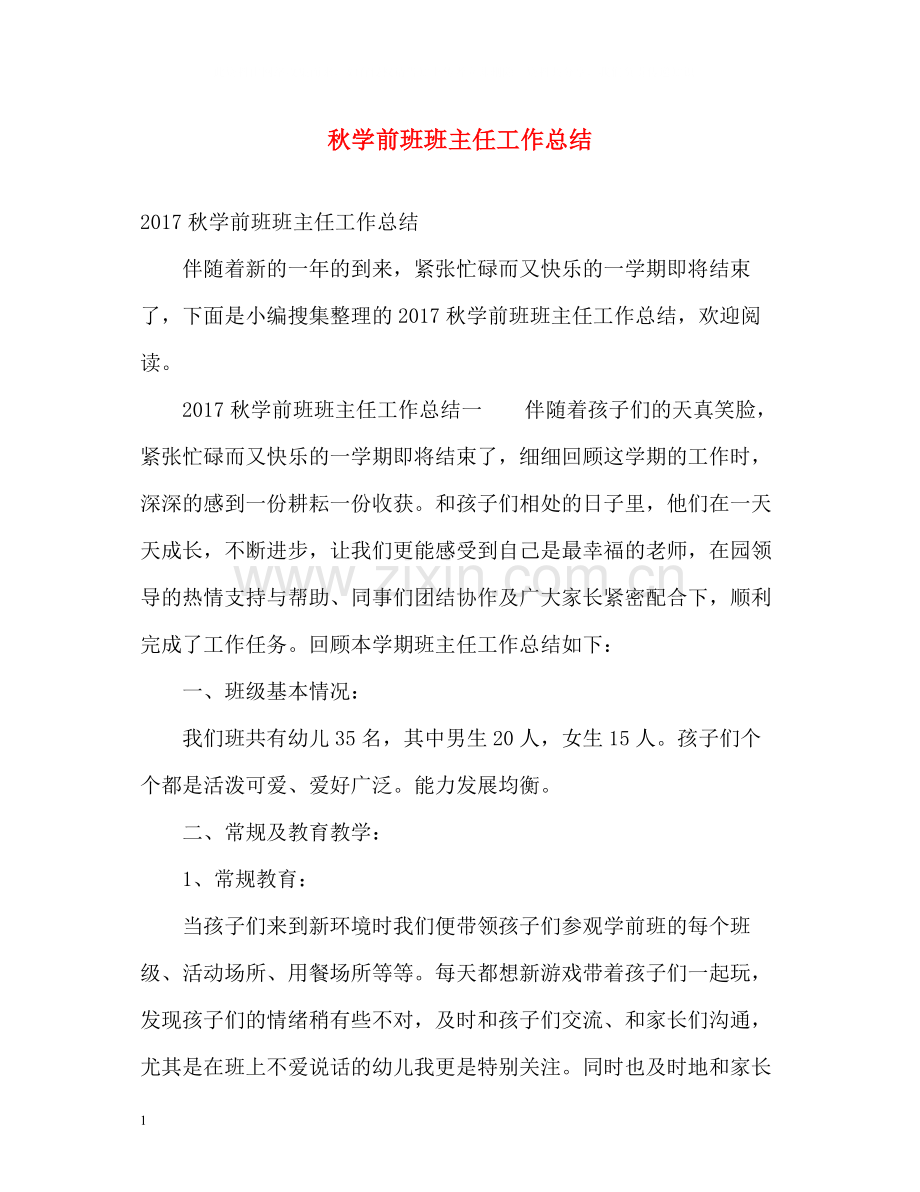 秋学前班班主任工作总结

2017秋学前班班主任工作总结

伴随着新的一年的到来，紧张忙碌而又快乐的一学期即将结束了，下面是小编搜集整理的2017秋学前班班主任工作总结，欢迎阅读。

2017秋学前班班主任工作总结一 伴随着孩子们的天真笑脸，紧张忙碌而又快乐的一学期即将结束了，细细回顾这学期的工作时，深深的感到一份耕耘一份收获。和孩子们相处的日子里，他们在一天天成长，不断进步，让我们更能感受到自己是最幸福的老师，在园领导的热情支持与帮助、同事们团结协作及广大家长紧密配合下，顺利完成了工作任务。回顾本学期班主任工作总结如下：

一、班级基本情况：

我们班共有幼儿35名，其中男生20人，女生15人。孩子们个个都是活泼可爱、爱好广泛。能力发展均衡。

二、常规及教育教学：

1、常规教育：

当孩子们来到新环境时我们便带领孩子们参观学前班的每个班级、活动场所、用餐场所等等。每天都想新游戏带着孩子们一起玩，发现孩子们的情绪稍有些不对，及时和孩子们交流、和家长们沟通，尤其是在班上不爱说话的幼儿我更是特别关注。同时也及时地和家长

1

www.zixin.com.cn